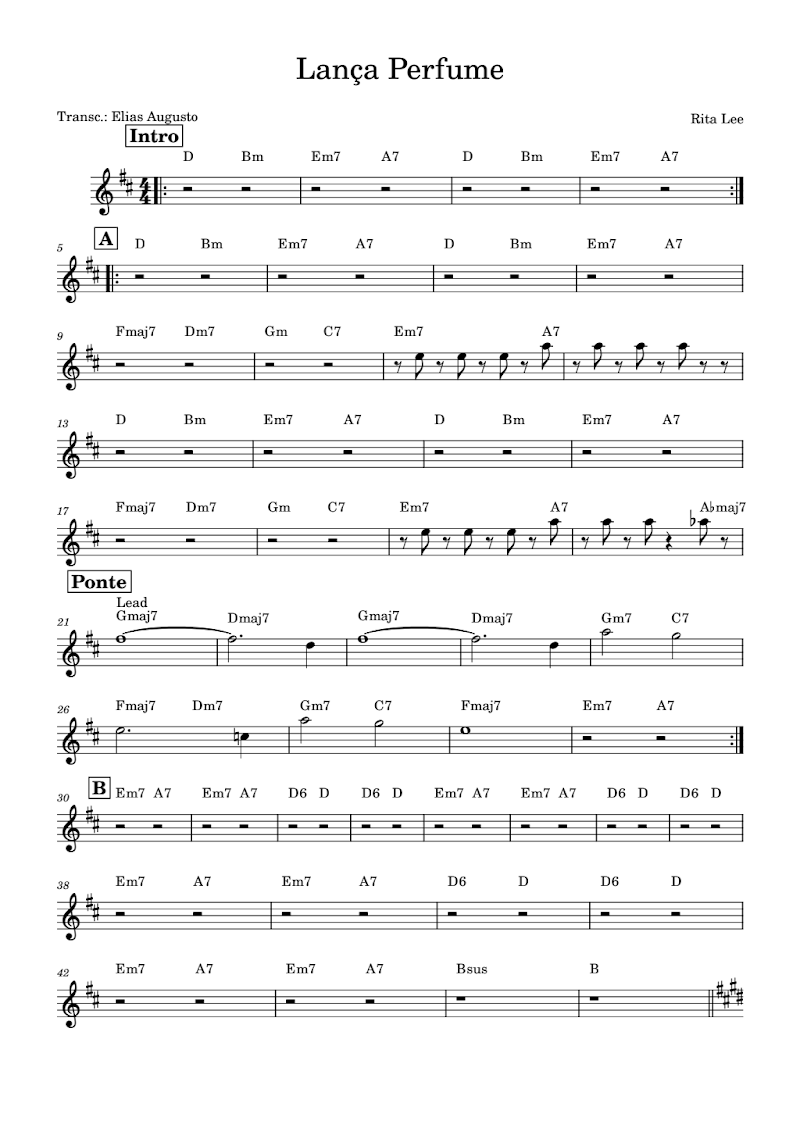 Lança Perfume

Transc.: Elias Augusto

Rita Lee

Intro

D Bm Em7 A7 D Bm Em7 A7

5 A D Bm Em7 A7 D Bm Em7 A7

9 Fmaj7 Dm7 Gm C7 Em7 A7

13 D Bm Em7 A7 D Bm Em7 A7

17 Fmaj7 Dm7 Gm C7 Em7 A7 A♭maj7

Ponte

Lead

21 Gmaj7 Dmaj7 Gmaj7 Dmaj7 Gm7 C7

26 Fmaj7 Dm7 Gm7 C7 Fmaj7 Em7 A7

30 B Em7 A7 Em7 A7 D6 D D6 D Em7 A7 Em7 A7 D6 D D6 D

38 Em7 A7 Em7 A7 D6 D D6 D

42 Em7 A7 Em7 A7 Bsus B